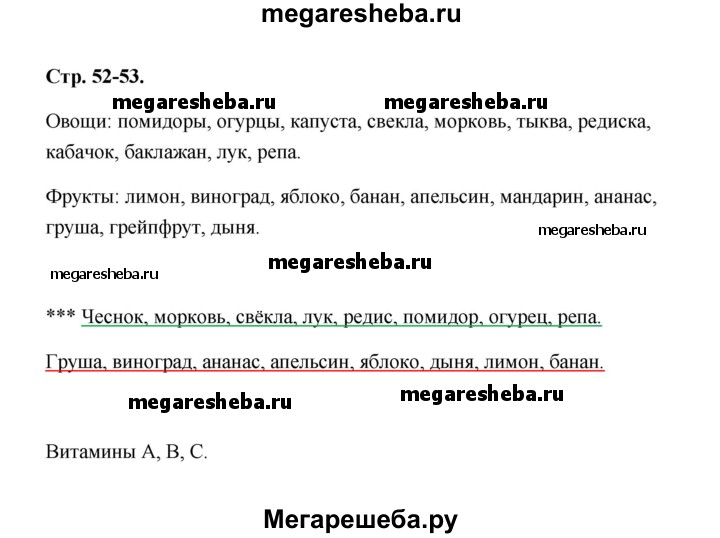 megaresheba.ru

Стр. 52-53.

megaresheba.ru megaresheba.ru

Овощи: помидоры, огурцы, капуста, свекла, морковь, тыква, редиска, кабачок, баклажан, лук, репа.

Фрукты: лимон, виноград, яблоко, банан, апельсин, мандарин, ананас, груша, грейпфрут, дыня.

megaresheba.ru

megaresheba.ru

megaresheba.ru

*** Чеснок, морковь, свёкла, лук, редис, помидор, огурец, репа.

Груша, виноград, ананас, апельсин, яблоко, дыня, лимон, банан.

megaresheba.ru megaresheba.ru

Витамины А, В, С.

Мегарешеба.ру